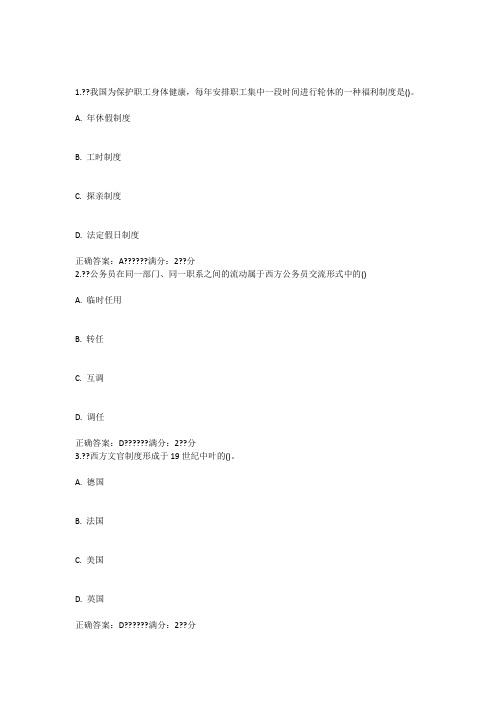 1.??我国为保护职工身体健康，每年安排职工集中一段时间进行轮休的一种福利制度是()。

A. 年休假制度

B. 工时制度

C. 探亲制度

D. 法定假日制度

正确答案：A??????满分：2??分
2.??公务员在同一部门、同一职系之间的流动属于西方公务员交流形式中的()

A. 临时任用

B. 转任

C. 互调

D. 调任

正确答案：D??????满分：2??分
3.??西方文官制度形成于 19 世纪中叶的()。

A. 德国

B. 法国

C. 美国

D. 英国

正确答案：D??????满分：2??分